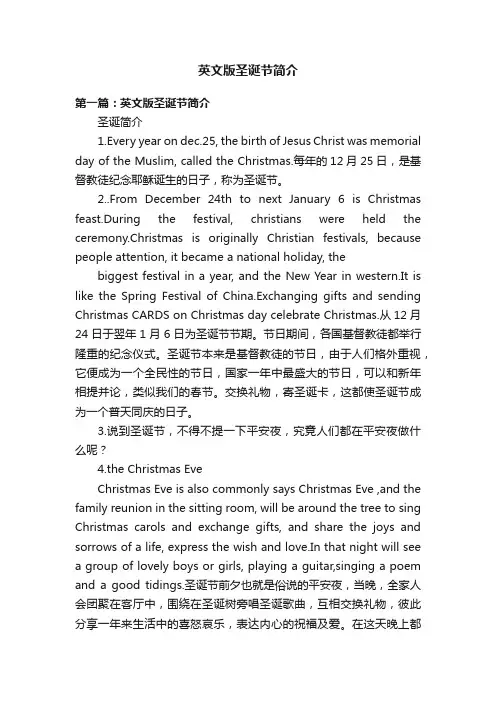 英文版圣诞节简介

第一篇：英文版圣诞节简介

圣诞简介

1.Every year on dec.25, the birth of Jesus Christ was memorial day of the Muslim, called the Christmas.每年的 12 月 25 日，是基督教徒纪念耶稣诞生的日子，称为圣诞节。

2..From December 24th to next January 6 is Christmas feast.During the festival, christians were held the ceremony.Christmas is originally Christian festivals, because people attention, it became a national holiday, the

biggest festival in a year, and the New Year in western.It is like the Spring Festival of China.Exchanging gifts and sending Christmas CARDS on Christmas day celebrate Christmas.从 12 月 24 日于翌年 1 月 6 日为圣诞节节期。节日期间，各国基督教徒都举行隆重的纪念仪式。圣诞节本来是基督教徒的节日，由于人们格外重视，它便成为一个全民性的节日，国家一年中最盛大的节日，可以和新年相提并论，类似我们的春节。交换礼物，寄圣诞卡，这都使圣诞节成为一个普天同庆的日子。

3.说到圣诞节，不得不提一下平安夜，究竟人们都在平安夜做什么呢？

4.the Christmas Eve

Christmas Eve is also commonly says Christmas Eve ,and the family reunion in the sitting room, will be around the tree to sing Christmas carols and exchange gifts, and share the joys and sorrows of a life, express the wish and love.In that night will see a group of lovely boys or girls, playing a guitar,singing a poem and a good tidings.圣诞节前夕也就是俗说的平安夜，当晚，全家人会团聚在客厅中，围绕在圣诞树旁唱圣诞歌曲，互相交换礼物，彼此分享一年来生活中的喜怒哀乐，表达内心的祝福及爱。在这天晚上都